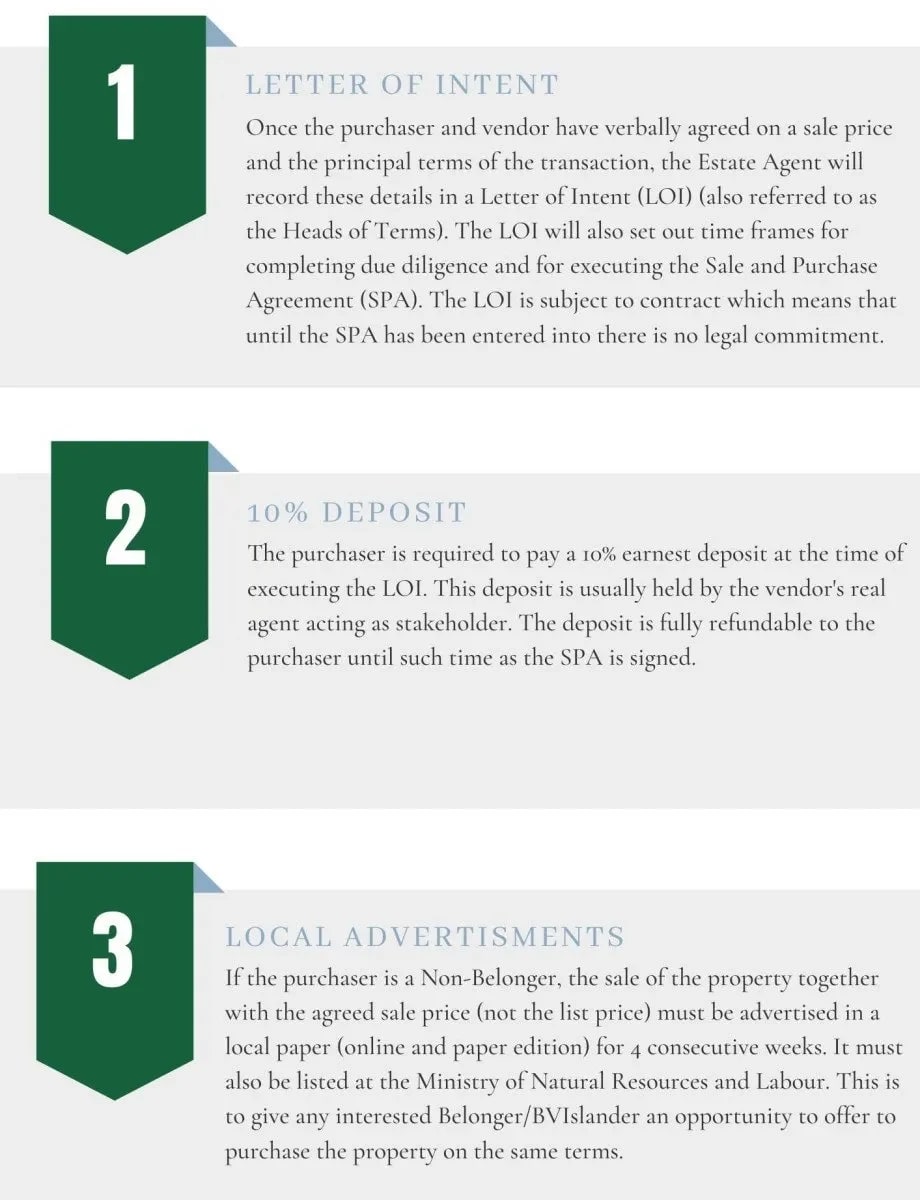 1

LETTER OF INTENT

Once the purchaser and vendor have verbally agreed on a sale price and the principal terms of the transaction, the Estate Agent will record these details in a Letter of Intent (LOI) (also referred to as the Heads of Terms). The LOI will also set out time frames for completing due diligence and for executing the Sale and Purchase Agreement (SPA). The LOI is subject to contract which means that until the SPA has been entered into there is no legal commitment.

2

10% DEPOSIT

The purchaser is required to pay a 10% earnest deposit at the time of executing the LOI. This deposit is usually held by the vendor's real agent acting as stakeholder. The deposit is fully refundable to the purchaser until such time as the SPA is signed.

3

LOCAL ADVERTISMENTS

If the purchaser is a Non-Belonger, the sale of the property together with the agreed sale price (not the list price) must be advertised in a local paper (online and paper edition) for 4 consecutive weeks. It must also be listed at the Ministry of Natural Resources and Labour. This is to give any interested Belonger/BVIslander an opportunity to offer to purchase the property on the same terms.